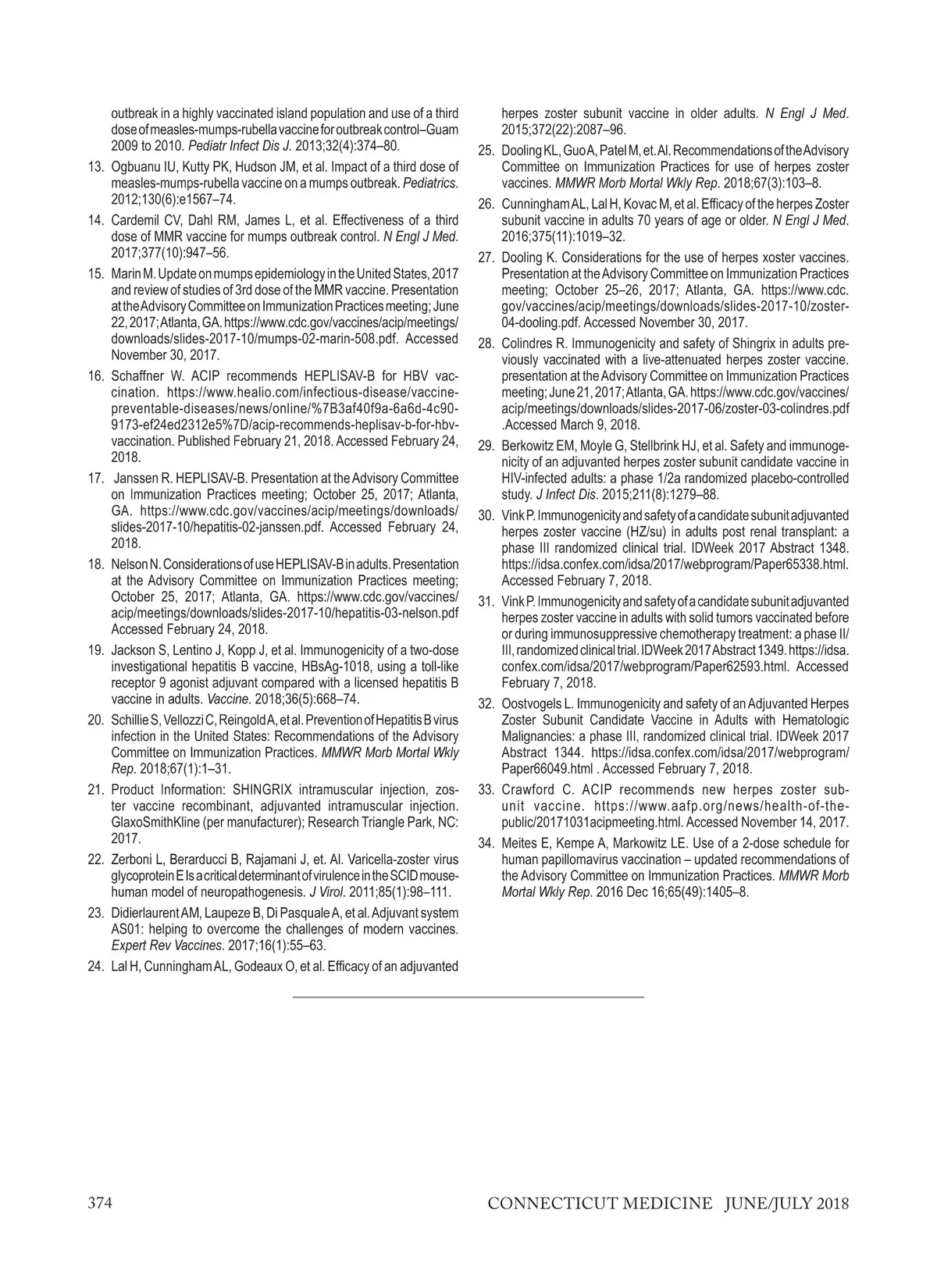 outbreak in a highly vaccinated island population and use of a third dose of measles-mumps-rubella vaccine for outbreak control–Guam 2009 to 2010. Pediatr Infect Dis J. 2013;32(4):374–80.

13. Ogbuanu IU, Kutty PK, Hudson JM, et al. Impact of a third dose of measles-mumps-rubella vaccine on a mumps outbreak. Pediatrics. 2012;130(6):e1567–74.

14. Cardemil CV, Dahl RM, James L, et al. Effectiveness of a third dose of MMR vaccine for mumps outbreak control. N Engl J Med. 2017;377(10):947–56.

15. Marin M. Update on mumps epidemiology in the United States, 2017 and review of studies of 3rd dose of the MMR vaccine. Presentation at the Advisory Committee on Immunization Practices meeting; June 22, 2017; Atlanta, GA. https://www.cdc.gov/vaccines/acip/meetings/downloads/slides-2017-10/mumps-02-marin-508.pdf. Accessed November 30, 2017.

16. Schaffner W. ACIP recommends HEPLISAV-B for HBV vaccination. https://www.healio.com/infectious-disease/vaccine-preventable-diseases/news/online/%7B3af40f9a-6a6d-4c90-9173-ef24ed2312e5%7D/acip-recommends-heplisav-b-for-hbv-vaccination. Published February 21, 2018. Accessed February 24, 2018.

17. Janssen R. HEPLISAV-B. Presentation at the Advisory Committee on Immunization Practices meeting; October 25, 2017; Atlanta, GA. https://www.cdc.gov/vaccines/acip/meetings/downloads/slides-2017-10/hepatitis-02-janssen.pdf. Accessed February 24, 2018.

18. Nelson N. Considerations of use HEPLISAV-B in adults. Presentation at the Advisory Committee on Immunization Practices meeting; October 25, 2017; Atlanta, GA. https://www.cdc.gov/vaccines/acip/meetings/downloads/slides-2017-10/hepatitis-03-nelson.pdf Accessed February 24, 2018.

19. Jackson S, Lentino J, Kopp J, et al. Immunogenicity of a two-dose investigational hepatitis B vaccine, HBsAg-1018, using a toll-like receptor 9 agonist adjuvant compared with a licensed hepatitis B vaccine in adults. Vaccine. 2018;36(5):668–74.

20. Schillie S, Vellozzi C, Reingold A, et al. Prevention of Hepatitis B virus infection in the United States: Recommendations of the Advisory Committee on Immunization Practices. MMWR Morb Mortal Wkly Rep. 2018;67(1):1–31.

21. Product Information: SHINGRIX intramuscular injection, zoster vaccine recombinant, adjuvanted intramuscular injection. GlaxoSmithKline (per manufacturer); Research Triangle Park, NC: 2017.

22. Zerboni L, Berarducci B, Rajamani J, et. Al. Varicella-zoster virus glycoprotein E Is a critical determinant of virulence in the SCID mouse-human model of neuropathogenesis. J Virol. 2011;85(1):98–111.

23. Didierlaurent AM, Laupeze B, Di Pasquale A, et al. Adjuvant system AS01: helping to overcome the challenges of modern vaccines. Expert Rev Vaccines. 2017;16(1):55–63.

24. Lal H, Cunningham AL, Godeaux O, et al. Efficacy of an adjuvanted herpes zoster subunit vaccine in older adults. N Engl J Med. 2015;372(22):2087–96.

25. Dooling KL, Guo A, Patel M, et. Al. Recommendations of the Advisory Committee on Immunization Practices for use of herpes zoster vaccines. MMWR Morb Mortal Wkly Rep. 2018;67(3):103–8.

26. Cunningham AL, Lal H, Kovac M, et al. Efficacy of the herpes Zoster subunit vaccine in adults 70 years of age or older. N Engl J Med. 2016;375(11):1019–32.

27. Dooling K. Considerations for the use of herpes xoster vaccines. Presentation at the Advisory Committee on Immunization Practices meeting; October 25–26, 2017; Atlanta, GA. https://www.cdc.gov/vaccines/acip/meetings/downloads/slides-2017-10/zoster-04-dooling.pdf. Accessed November 30, 2017.

28. Colindres R. Immunogenicity and safety of Shingrix in adults previously vaccinated with a live-attenuated herpes zoster vaccine. presentation at the Advisory Committee on Immunization Practices meeting; June 21, 2017; Atlanta, GA. https://www.cdc.gov/vaccines/acip/meetings/downloads/slides-2017-06/zoster-03-colindres.pdf .Accessed March 9, 2018.

29. Berkowitz EM, Moyle G, Stellbrink HJ, et al. Safety and immunogenicity of an adjuvanted herpes zoster subunit candidate vaccine in HIV-infected adults: a phase 1/2a randomized placebo-controlled study. J Infect Dis. 2015;211(8):1279–88.

30. Vink P. Immunogenicity and safety of a candidate subunit adjuvanted herpes zoster vaccine (HZ/su) in adults post renal transplant: a phase III randomized clinical trial. IDWeek 2017 Abstract 1348. https://idsa.confex.com/idsa/2017/webprogram/Paper65338.html. Accessed February 7, 2018.

31. Vink P. Immunogenicity and safety of a candidate subunit adjuvanted herpes zoster vaccine in adults with solid tumors vaccinated before or during immunosuppressive chemotherapy treatment: a phase II/III, randomized clinical trial. IDWeek 2017 Abstract 1349. https://idsa.confex.com/idsa/2017/webprogram/Paper62593.html. Accessed February 7, 2018.

32. Oostvogels L. Immunogenicity and safety of an Adjuvanted Herpes Zoster Subunit Candidate Vaccine in Adults with Hematologic Malignancies: a phase III, randomized clinical trial. IDWeek 2017 Abstract 1344. https://idsa.confex.com/idsa/2017/webprogram/Paper66049.html . Accessed February 7, 2018.

33. Crawford C. ACIP recommends new herpes zoster subunit vaccine. https://www.aafp.org/news/health-of-the-public/20171031acipmeeting.html. Accessed November 14, 2017.

34. Meites E, Kempe A, Markowitz LE. Use of a 2-dose schedule for human papillomavirus vaccination – updated recommendations of the Advisory Committee on Immunization Practices. MMWR Morb Mortal Wkly Rep. 2016 Dec 16;65(49):1405–8.

374 CONNECTICUT MEDICINE JUNE/JULY 2018